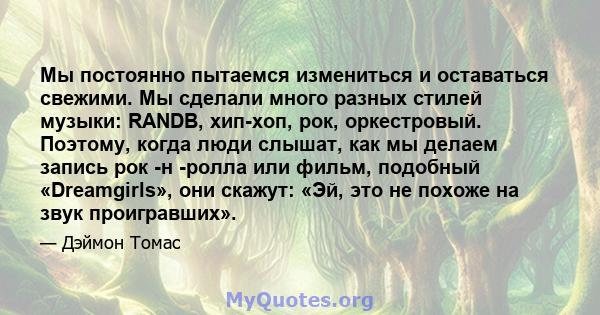 Мы постоянно пытаемся измениться и оставаться свежими. Мы сделали много разных стилей музыки: RANDB, хип-хоп, рок, оркестровый. Поэтому, когда люди слышат, как мы делаем запись рок -н -ролла или фильм, подобный «Dreamgirls», они скажут: «Эй, это не похоже на звук проигравших».

— Дэймон Томас

MyQuotes.org